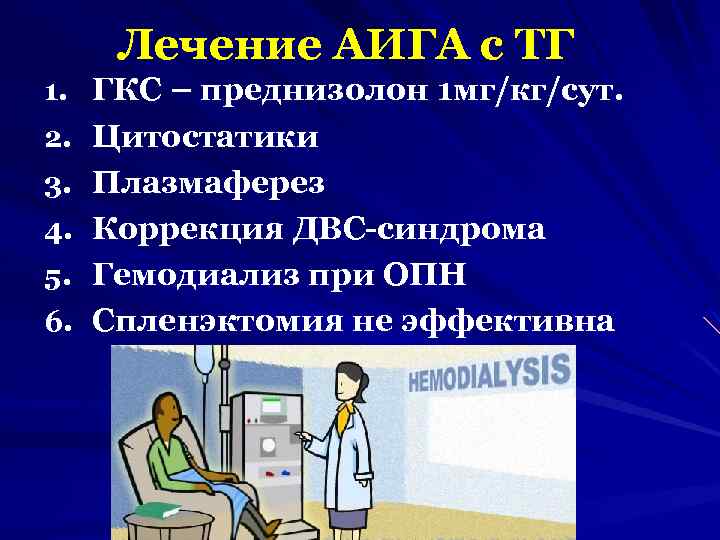 Лечение АИГА с ТГ

1. ГКС – преднизолон 1мг/кг/сут.
2. Цитостатики
3. Плазмаферез
4. Коррекция ДВС-синдрома
5. Гемодиализ при ОПН
6. Спленэктомия не эффективна

HEMODIALYSIS